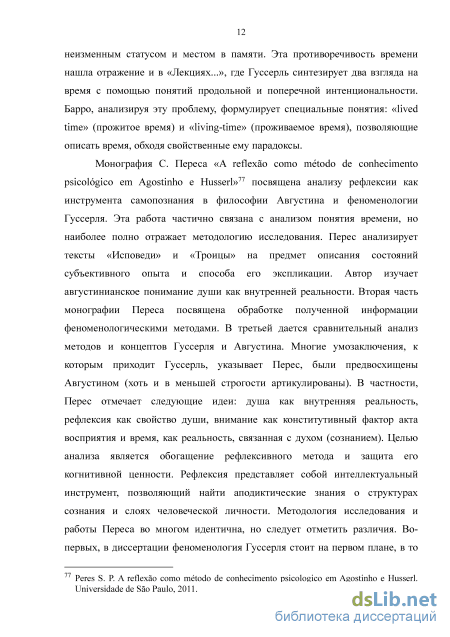 12

неизменным статусом и местом в памяти. Эта противоречивость времени нашла отражение и в «Лекциях...», где Гуссерль синтезирует два взгляда на время с помощью понятий продольной и поперечной интенциональности. Барро, анализируя эту проблему, формулирует специальные понятия: «lived time» (прожитое время) и «living-time» (проживаемое время), позволяющие описать время, обходя свойственные ему парадоксы.

Монография С. Переса «A reflexão como método de conhecimento psicológico em Agostinho e Husserl»$^{77}$ посвящена анализу рефлексии как инструмента самопознания в философии Августина и феноменологии Гуссерля. Эта работа частично связана с анализом понятия времени, но наиболее полно отражает методологию исследования. Перес анализирует тексты «Исповеди» и «Троицы» на предмет описания состояний субъективного опыта и способа его экспликации. Автор изучает августинианское понимание души как внутренней реальности. Вторая часть монографии Переса посвящена обработке полученной информации феноменологическими методами. В третьей дается сравнительный анализ методов и концептов Гуссерля и Августина. Многие умозаключения, к которым приходит Гуссерль, указывает Перес, были предвосхищены Августином (хоть и в меньшей строгости артикулированы). В частности, Перес отмечает следующие идеи: душа как внутренняя реальность, рефлексия как свойство души, внимание как конститутивный фактор акта восприятия и время, как реальность, связанная с духом (сознанием). Целью анализа является обогащение рефлексивного метода и защита его когнитивной ценности. Рефлексия представляет собой интеллектуальный инструмент, позволяющий найти аподиктические знания о структурах сознания и слоях человеческой личности. Методология исследования и работы Переса во многом идентична, но следует отметить различия. Во-первых, в диссертации феноменология Гуссерля стоит на первом плане, в то

$^{77}$ Peres S. P. A reflexão como método de conhecimento psicologico em Agostinho e Husserl. Universidade de São Paulo, 2011.

dsLib.net
библиотека диссертаций